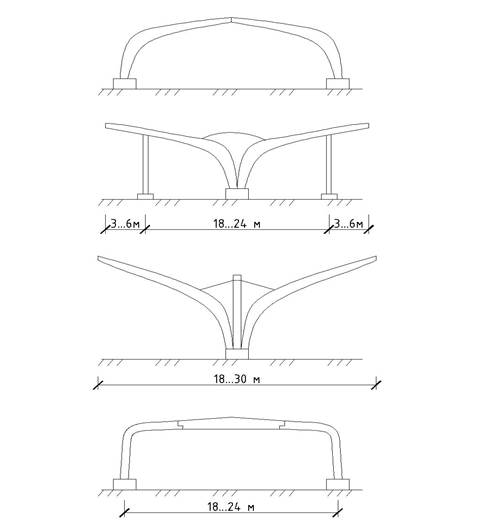 3...6м
18...24 м
3...6м

18...30 м

18...24 м